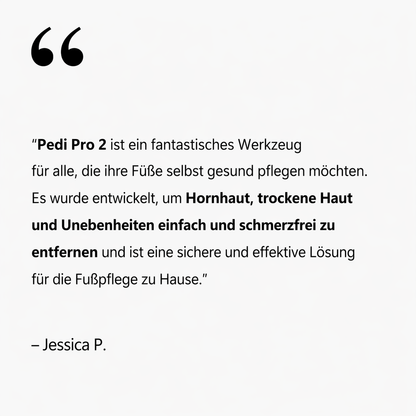 “

“Pedi Pro 2 ist ein fantastisches Werkzeug für alle, die ihre Füße selbst gesund pflegen möchten. Es wurde entwickelt, um Hornhaut, trockene Haut und Unebenheiten einfach und schmerzfrei zu entfernen und ist eine sichere und effektive Lösung für die Fußpflege zu Hause.”

– Jessica P.